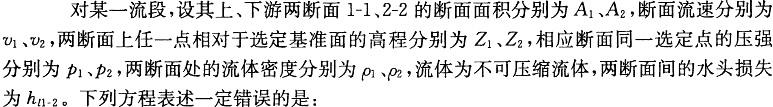 对某一流段，设其上、下游两断面 1-1、2-2 的断面面积分别为 $A_1$、$A_2$，断面流速分别为 $v_1$、$v_2$，两断面上任一点相对于选定基准面的高程分别为 $Z_1$、$Z_2$，相应断面同一选定点的压强分别为 $p_1$、$p_2$，两断面处的流体密度分别为 $\rho_1$、$\rho_2$，流体为不可压缩流体，两断面间的水头损失为 $h_{l1\text{-}2}$。下列方程表述一定错误的是：